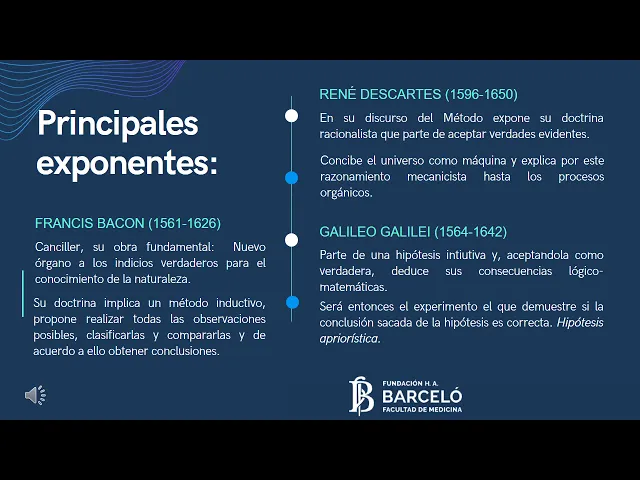 Principales exponentes:

FRANCIS BACON (1561-1626)

Canciller, su obra fundamental: Nuevo órgano a los indicios verdaderos para el conocimiento de la naturaleza.

Su doctrina implica un método inductivo, propone realizar todas las observaciones posibles, clasificarlas y compararlas y de acuerdo a ello obtener conclusiones.

RENÉ DESCARTES (1596-1650)

En su discurso del Método expone su doctrina racionalista que parte de aceptar verdades evidentes.

Concibe el universo como máquina y explica por este razonamiento mecanicista hasta los procesos orgánicos.

GALILEO GALILEI (1564-1642)

Parte de una hipótesis intiutiva y, aceptandola como verdadera, deduce sus consecuencias lógico-matemáticas.

Será entonces el experimento el que demuestre si la conclusión sacada de la hipótesis es correcta. Hipótesis apriorística.

FUNDACIÓN H. A. BARCELÓ FACULTAD DE MEDICINA